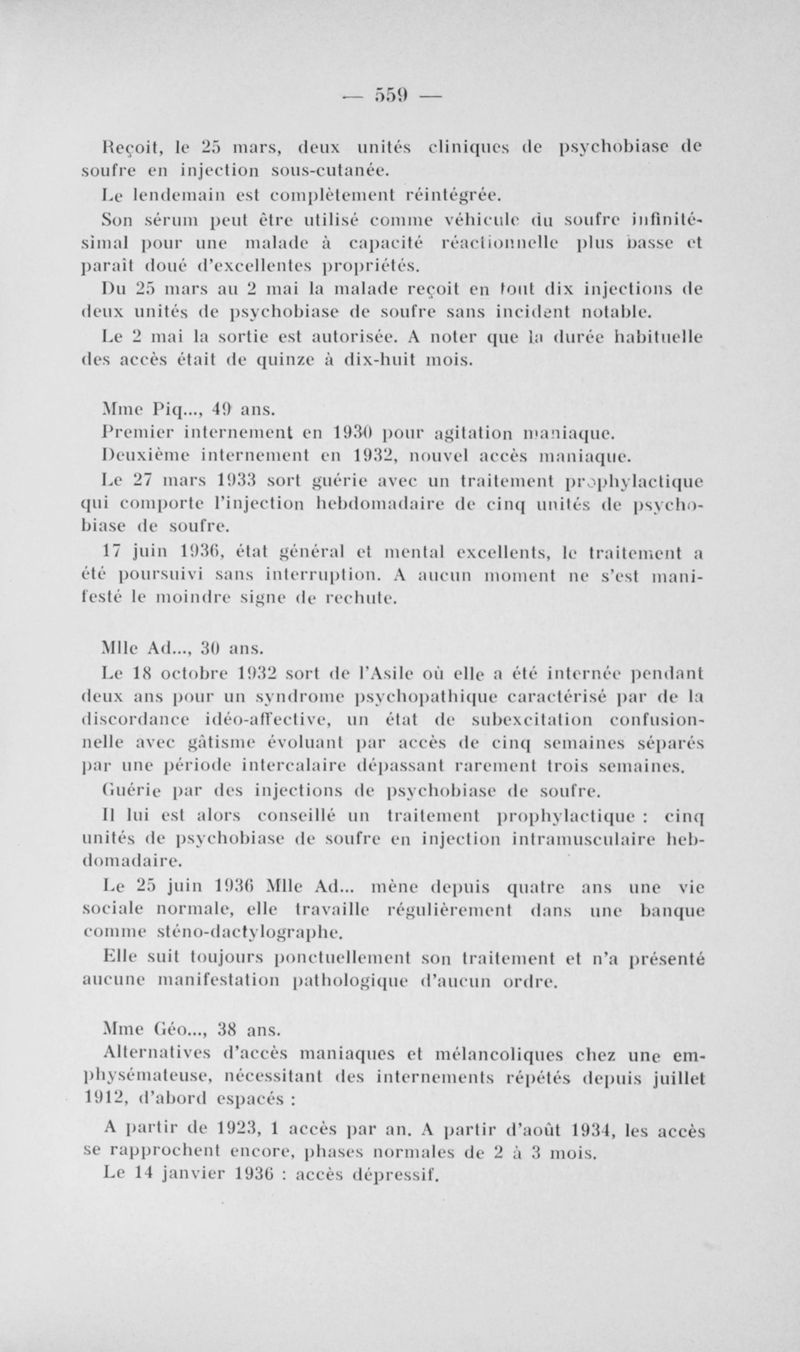 — 559 —

Reçoit, le 25 mars, deux unités cliniques de psychobiase de soufre en injection sous-cutanée.

Le lendemain est complètement réintégrée.

Son sérum peut être utilisé comme véhicule du soufre infinitésimal pour une malade à capacité réactionnelle plus basse et paraît doué d'excellentes propriétés.

Du 25 mars au 2 mai la malade reçoit en tout dix injections de deux unités de psychobiase de soufre sans incident notable.

Le 2 mai la sortie est autorisée. A noter que la durée habituelle des accès était de quinze à dix-huit mois.

Mme Piq..., 49 ans.

Premier internement en 1930 pour agitation maniaque.

Deuxième internement en 1932, nouvel accès maniaque.

Le 27 mars 1933 sort guérie avec un traitement prophylactique qui comporte l'injection hebdomadaire de cinq unités de psychobiase de soufre.

17 juin 1936, état général et mental excellents, le traitement a été poursuivi sans interruption. A aucun moment ne s'est manifesté le moindre signe de rechute.

Mlle Ad..., 30 ans.

Le 18 octobre 1932 sort de l'Asile où elle a été internée pendant deux ans pour un syndrome psychopathique caractérisé par de la discordance idéo-affective, un état de subexcitation confusionnelle avec gâtisme évoluant par accès de cinq semaines séparés par une période intercalaire dépassant rarement trois semaines.

Guérie par des injections de psychobiase de soufre.

Il lui est alors conseillé un traitement prophylactique : cinq unités de psychobiase de soufre en injection intramusculaire hebdomadaire.

Le 25 juin 1936 Mlle Ad... mène depuis quatre ans une vie sociale normale, elle travaille régulièrement dans une banque comme sténo-dactylographe.

Elle suit toujours ponctuellement son traitement et n'a présenté aucune manifestation pathologique d'aucun ordre.

Mme Géo..., 38 ans.

Alternatives d'accès maniaques et mélancoliques chez une emphysémateuse, nécessitant des internements répétés depuis juillet 1912, d'abord espacés :

A partir de 1923, 1 accès par an. A partir d'août 1934, les accès se rapprochent encore, phases normales de 2 à 3 mois.

Le 14 janvier 1936 : accès dépressif.